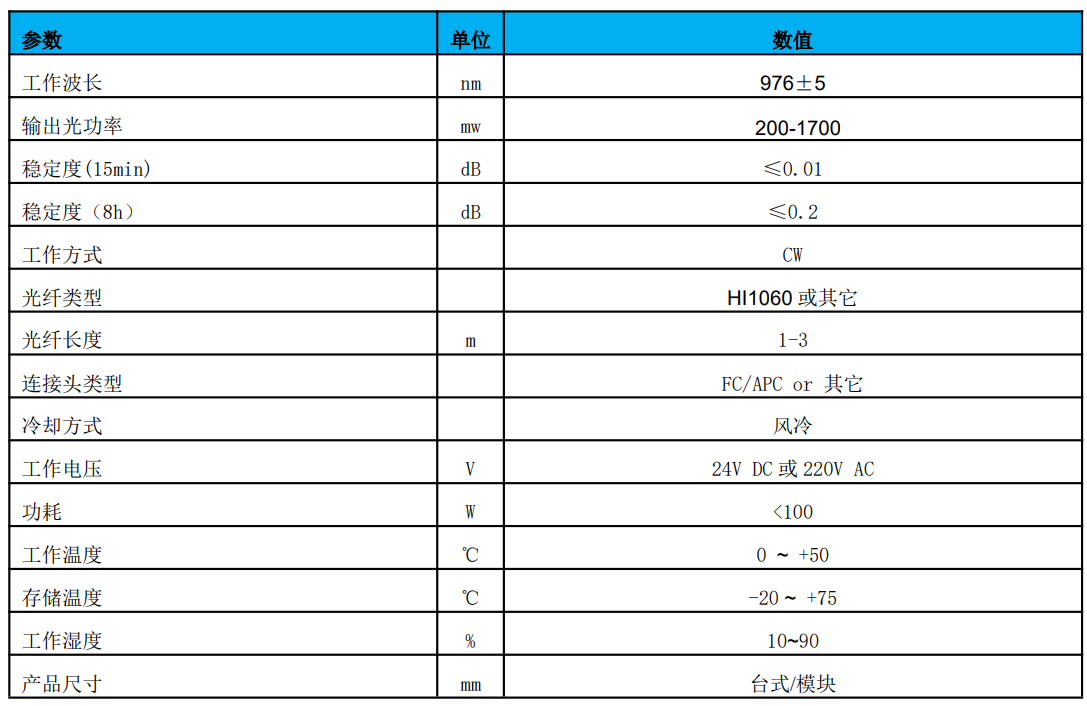 | 参数 | 单位 | 数值 |
|---|---|---|
| 工作波长 | nm | 976±5 |
| 输出光功率 | mw | 200-1700 |
| 稳定度(15min) | dB | ≤0.01 |
| 稳定度（8h） | dB | ≤0.2 |
| 工作方式 | | CW |
| 光纤类型 | | HI1060 或其它 |
| 光纤长度 | m | 1-3 |
| 连接头类型 | | FC/APC or 其它 |
| 冷却方式 | | 风冷 |
| 工作电压 | V | 24V DC 或 220V AC |
| 功耗 | W | <100 |
| 工作温度 | ℃ | 0 ~ +50 |
| 存储温度 | ℃ | -20 ~ +75 |
| 工作湿度 | % | 10~90 |
| 产品尺寸 | mm | 台式/模块 |